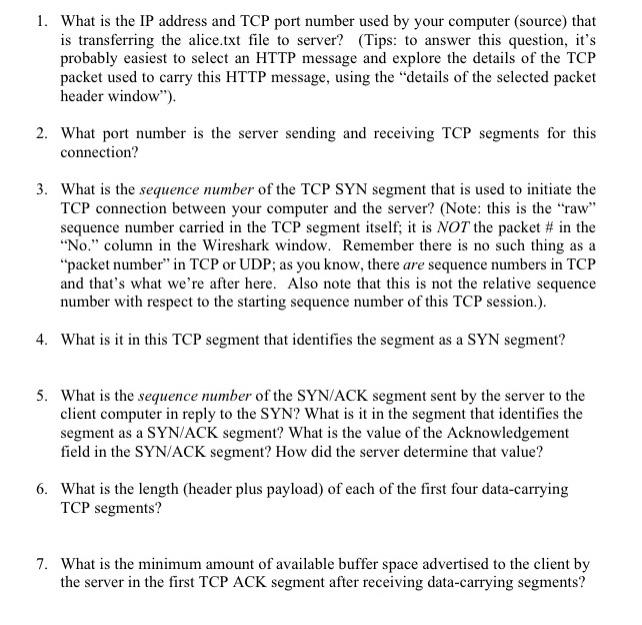 1. What is the IP address and TCP port number used by your computer (source) that is transferring the alice.txt file to server? (Tips: to answer this question, it's probably easiest to select an HTTP message and explore the details of the TCP packet used to carry this HTTP message, using the "details of the selected packet header window").

2. What port number is the server sending and receiving TCP segments for this connection?

3. What is the sequence number of the TCP SYN segment that is used to initiate the TCP connection between your computer and the server? (Note: this is the "raw" sequence number carried in the TCP segment itself; it is NOT the packet # in the "No." column in the Wireshark window. Remember there is no such thing as a "packet number" in TCP or UDP; as you know, there are sequence numbers in TCP and that's what we're after here. Also note that this is not the relative sequence number with respect to the starting sequence number of this TCP session.).

4. What is it in this TCP segment that identifies the segment as a SYN segment?

5. What is the sequence number of the SYN/ACK segment sent by the server to the client computer in reply to the SYN? What is it in the segment that identifies the segment as a SYN/ACK segment? What is the value of the Acknowledgement field in the SYN/ACK segment? How did the server determine that value?

6. What is the length (header plus payload) of each of the first four data-carrying TCP segments?

7. What is the minimum amount of available buffer space advertised to the client by the server in the first TCP ACK segment after receiving data-carrying segments?